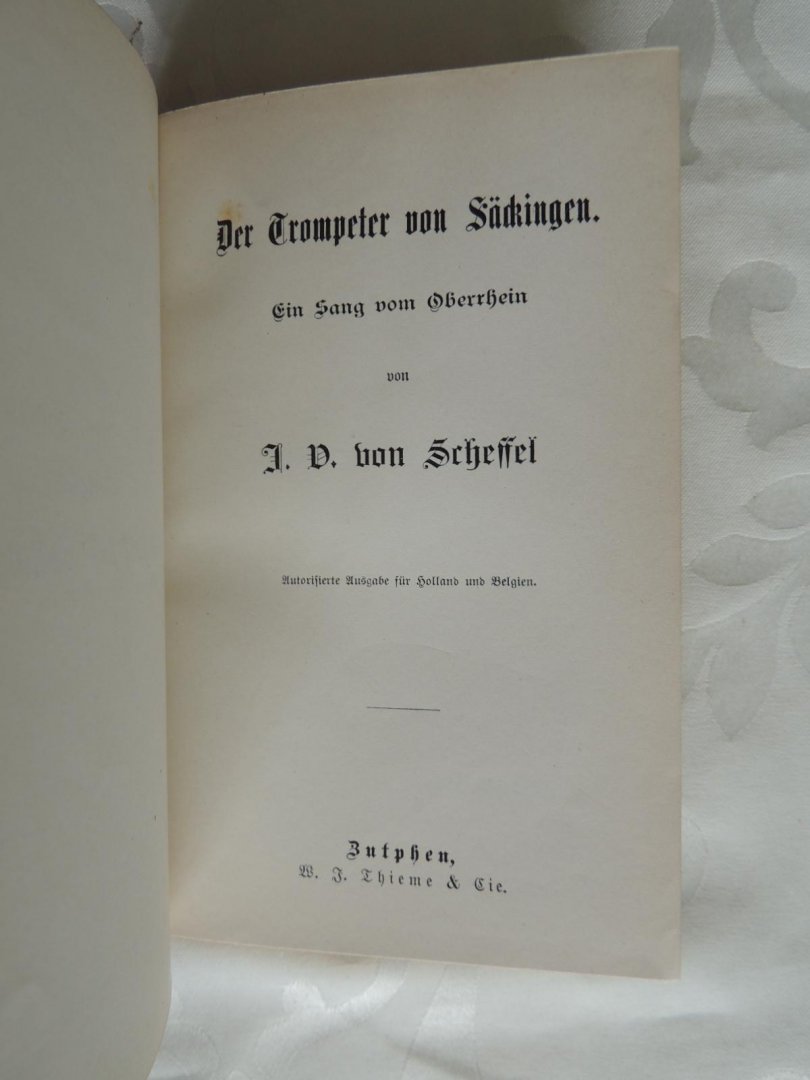 Der Trompeter von Säckingen.

Ein Sang vom Oberrhein

von

J. V. von Scheffel

Autorisierte Ausgabe für Holland und Belgien.

Zutphen,
W. J. Thieme & Cie.